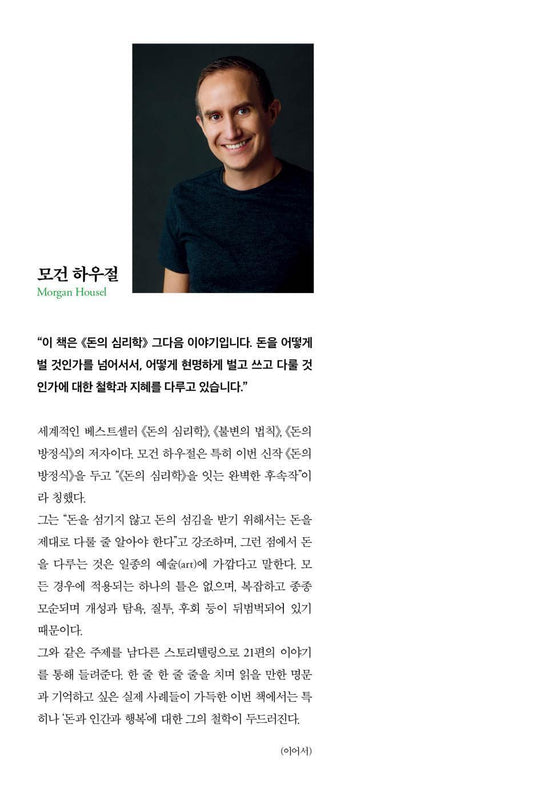 모건 하우절
Morgan Housel

"이 책은 《돈의 심리학》 그다음 이야기입니다. 돈을 어떻게 벌 것인가를 넘어서서, 어떻게 현명하게 벌고 쓰고 다룰 것인가에 대한 철학과 지혜를 다루고 있습니다."

세계적인 베스트셀러 《돈의 심리학》, 《불변의 법칙》, 《돈의 방정식》의 저자이다. 모건 하우절은 특히 이번 신작 《돈의 방정식》을 두고 "《돈의 심리학》을 잇는 완벽한 후속작"이라 칭했다.

그는 "돈을 섬기지 않고 돈의 섬김을 받기 위해서는 돈을 제대로 다룰 줄 알아야 한다"고 강조하며, 그런 점에서 돈을 다루는 것은 일종의 예술(art)에 가깝다고 말한다. 모든 경우에 적용되는 하나의 틀은 없으며, 복잡하고 종종 모순되며 개성과 탐욕, 질투, 후회 등이 뒤범벅되어 있기 때문이다.

그와 같은 주제를 남다른 스토리텔링으로 21편의 이야기를 통해 들려준다. 한 줄 한 줄 줄을 치며 읽을 만한 명문과 기억하고 싶은 실제 사례들이 가득한 이번 책에서는 특히나 '돈과 인간과 행복'에 대한 그의 철학이 두드러진다.

(이어서)